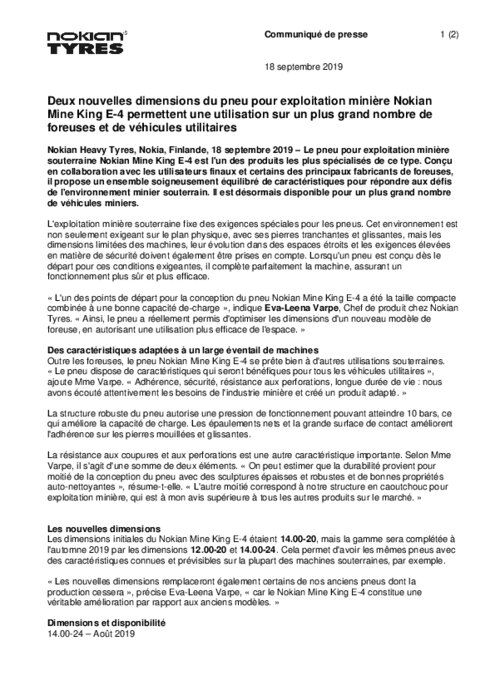 nokian TYRES

Communiqué de presse 1 (2)

18 septembre 2019

Deux nouvelles dimensions du pneu pour exploitation minière Nokian Mine King E-4 permettent une utilisation sur un plus grand nombre de foreuses et de véhicules utilitaires

Nokian Heavy Tyres, Nokia, Finlande, 18 septembre 2019 – Le pneu pour exploitation minière souterraine Nokian Mine King E-4 est l'un des produits les plus spécialisés de ce type. Conçu en collaboration avec les utilisateurs finaux et certains des principaux fabricants de foreuses, il propose un ensemble soigneusement équilibré de caractéristiques pour répondre aux défis de l'environnement minier souterrain. Il est désormais disponible pour un plus grand nombre de véhicules miniers.

L'exploitation minière souterraine fixe des exigences spéciales pour les pneus. Cet environnement est non seulement exigeant sur le plan physique, avec ses pierres tranchantes et glissantes, mais les dimensions limitées des machines, leur évolution dans des espaces étroits et les exigences élevées en matière de sécurité doivent également être prises en compte. Lorsqu'un pneu est conçu dès le départ pour ces conditions exigeantes, il complète parfaitement la machine, assurant un fonctionnement plus sûr et plus efficace.

« L'un des points de départ pour la conception du pneu Nokian Mine King E-4 a été la taille compacte combinée à une bonne capacité de-charge », indique Eva-Leena Varpe, Chef de produit chez Nokian Tyres. « Ainsi, le pneu a réellement permis d'optimiser les dimensions d'un nouveau modèle de foreuse, en autorisant une utilisation plus efficace de l'espace. »

Des caractéristiques adaptées à un large éventail de machines
Outre les foreuses, le pneu Nokian Mine King E-4 se prête bien à d'autres utilisations souterraines. « Le pneu dispose de caractéristiques qui seront bénéfiques pour tous les véhicules utilitaires », ajoute Mme Varpe. « Adhérence, sécurité, résistance aux perforations, longue durée de vie : nous avons écouté attentivement les besoins de l'industrie minière et créé un produit adapté. »

La structure robuste du pneu autorise une pression de fonctionnement pouvant atteindre 10 bars, ce qui améliore la capacité de charge. Les épaulements nets et la grande surface de contact améliorent l'adhérence sur les pierres mouillées et glissantes.

La résistance aux coupures et aux perforations est une autre caractéristique importante. Selon Mme Varpe, il s'agit d'une somme de deux éléments. « On peut estimer que la durabilité provient pour moitié de la conception du pneu avec des sculptures épaisses et robustes et de bonnes propriétés auto-nettoyantes », résume-t-elle. « L'autre moitié correspond à notre structure en caoutchouc pour exploitation minière, qui est à mon avis supérieure à tous les autres produits sur le marché. »

Les nouvelles dimensions
Les dimensions initiales du Nokian Mine King E-4 étaient 14.00-20, mais la gamme sera complétée à l'automne 2019 par les dimensions 12.00-20 et 14.00-24. Cela permet d'avoir les mêmes pneus avec des caractéristiques connues et prévisibles sur la plupart des machines souterraines, par exemple.

« Les nouvelles dimensions remplaceront également certains de nos anciens pneus dont la production cessera », précise Eva-Leena Varpe, « car le Nokian Mine King E-4 constitue une véritable amélioration par rapport aux anciens modèles. »

Dimensions et disponibilité
14.00-24 – Août 2019